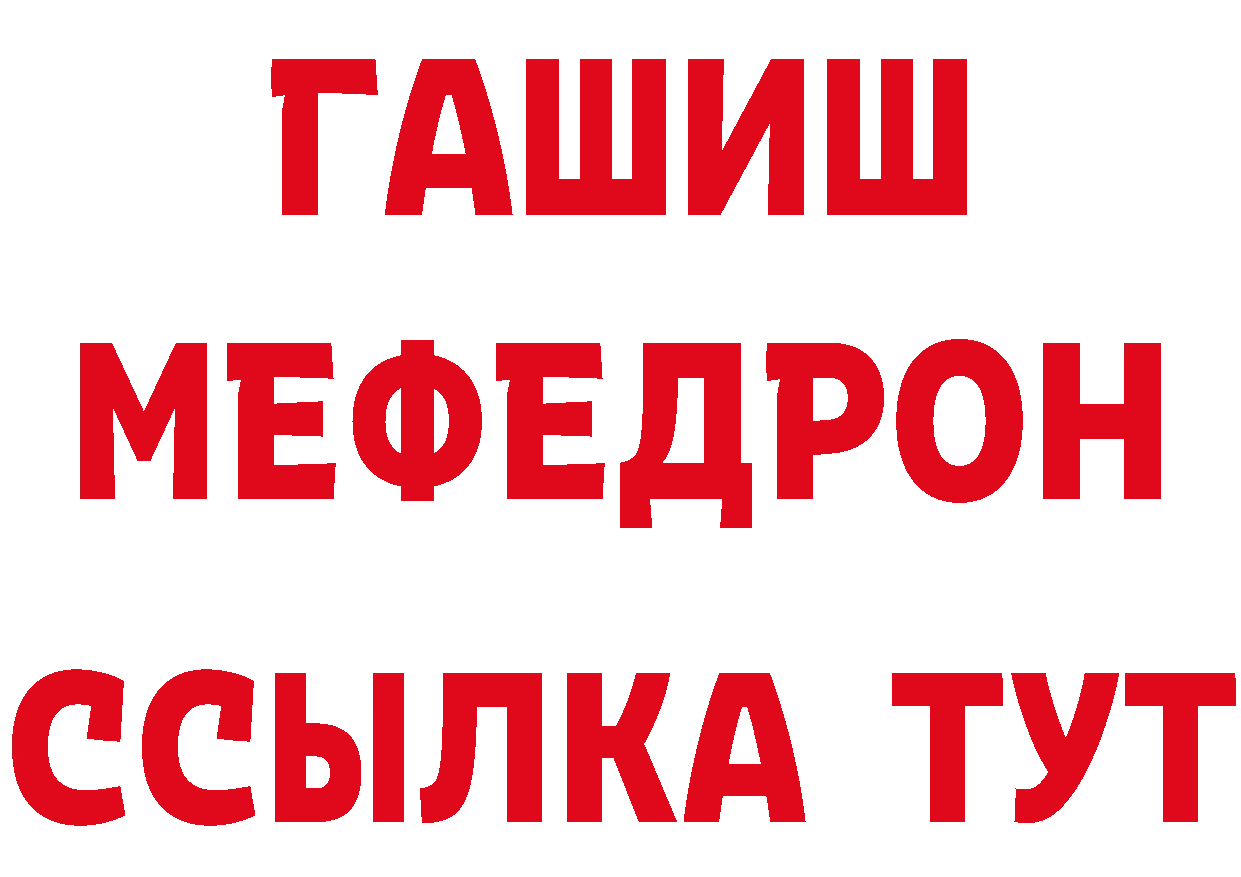 ГАШИШ
МЕФЕДРОН
ССЫЛКА ТУТ